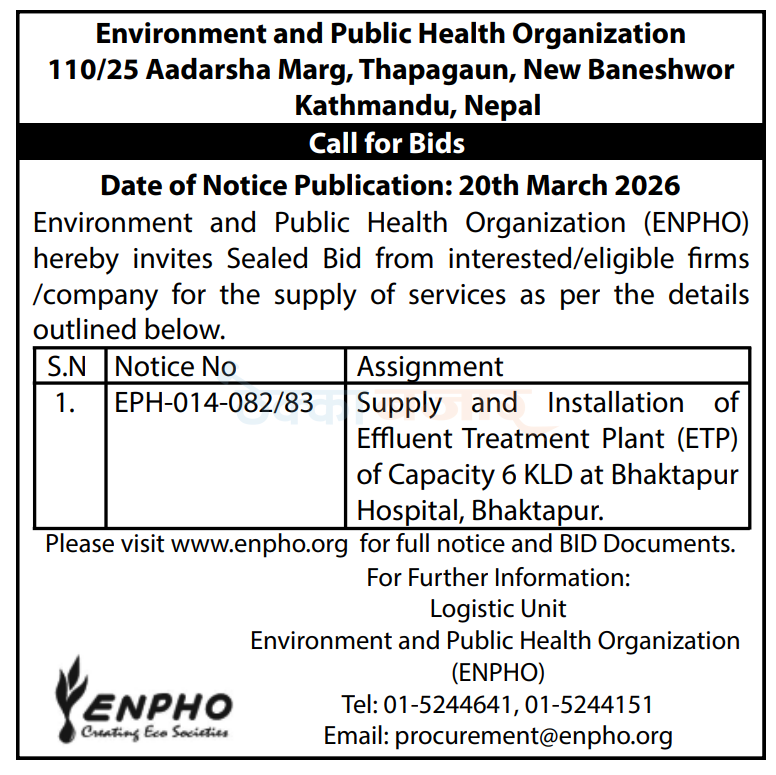 Environment and Public Health Organization
110/25 Aadarsha Marg, Thapagaun, New Baneshwor
Kathmandu, Nepal

Call for Bids

Date of Notice Publication: 20th March 2026

Environment and Public Health Organization (ENPHO) hereby invites Sealed Bid from interested/eligible firms /company for the supply of services as per the details outlined below.

| S.N | Notice No | Assignment |
|---|---|---|
| 1. | EPH-014-082/83 | Supply and Installation of Effluent Treatment Plant (ETP) of Capacity 6 KLD at Bhaktapur Hospital, Bhaktapur. |

Please visit www.enpho.org for full notice and BID Documents.

For Further Information:
Logistic Unit
Environment and Public Health Organization
(ENPHO)
Tel: 01-5244641, 01-5244151
Email: procurement@enpho.org

ENPHO
Creating Eco Societies